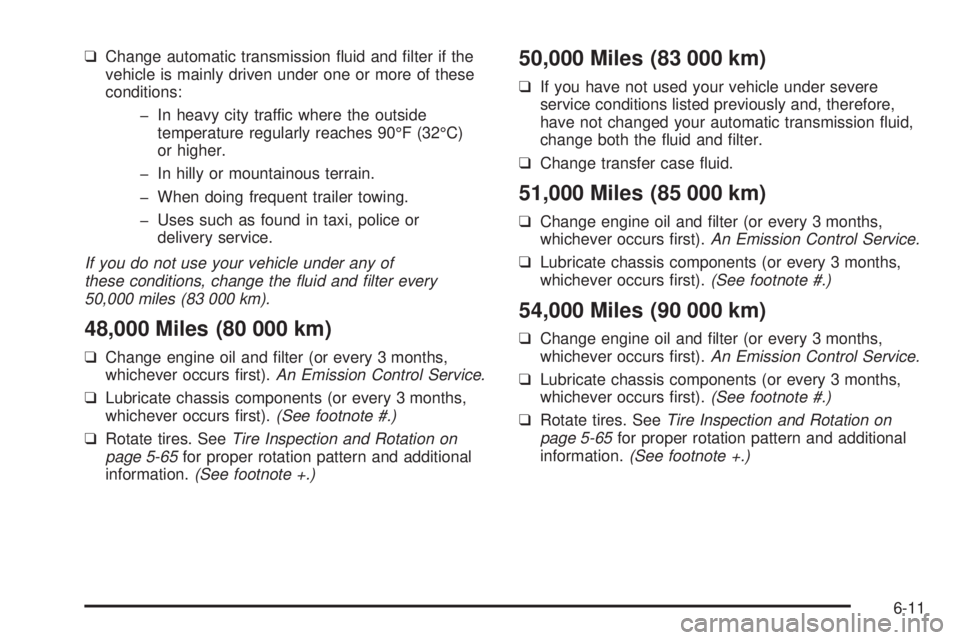 ❑ Change automatic transmission fluid and filter if the vehicle is mainly driven under one or more of these conditions:

– In heavy city traffic where the outside temperature regularly reaches 90°F (32°C) or higher.

– In hilly or mountainous terrain.

– When doing frequent trailer towing.

– Uses such as found in taxi, police or delivery service.

If you do not use your vehicle under any of these conditions, change the fluid and filter every 50,000 miles (83 000 km).

48,000 Miles (80 000 km)

❑ Change engine oil and filter (or every 3 months, whichever occurs first). An Emission Control Service.

❑ Lubricate chassis components (or every 3 months, whichever occurs first). (See footnote #.)

❑ Rotate tires. See Tire Inspection and Rotation on page 5-65 for proper rotation pattern and additional information. (See footnote +.)

50,000 Miles (83 000 km)

❑ If you have not used your vehicle under severe service conditions listed previously and, therefore, have not changed your automatic transmission fluid, change both the fluid and filter.

❑ Change transfer case fluid.

51,000 Miles (85 000 km)

❑ Change engine oil and filter (or every 3 months, whichever occurs first). An Emission Control Service.

❑ Lubricate chassis components (or every 3 months, whichever occurs first). (See footnote #.)

54,000 Miles (90 000 km)

❑ Change engine oil and filter (or every 3 months, whichever occurs first). An Emission Control Service.

❑ Lubricate chassis components (or every 3 months, whichever occurs first). (See footnote #.)

❑ Rotate tires. See Tire Inspection and Rotation on page 5-65 for proper rotation pattern and additional information. (See footnote +.)

6-11

carmanualsonline.info